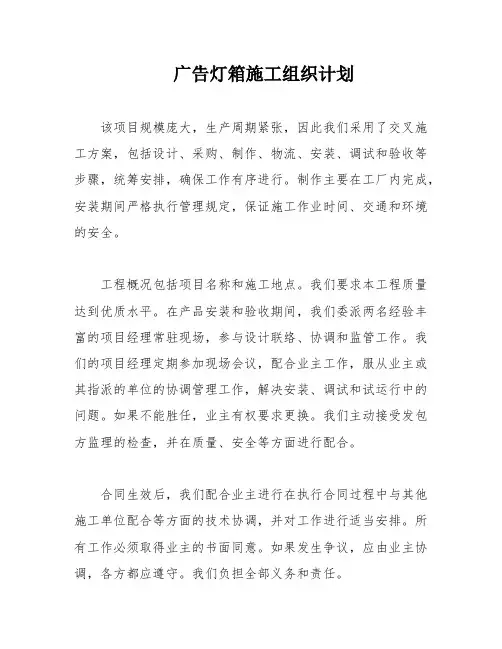 广告灯箱施工组织计划

该项目规模庞大，生产周期紧张，因此我们采用了交叉施工方案，包括设计、采购、制作、物流、安装、调试和验收等步骤，统筹安排，确保工作有序进行。制作主要在工厂内完成，安装期间严格执行管理规定，保证施工作业时间、交通和环境的安全。

工程概况包括项目名称和施工地点。我们要求本工程质量达到优质水平。在产品安装和验收期间，我们委派两名经验丰富的项目经理常驻现场，参与设计联络、协调和监管工作。我们的项目经理定期参加现场会议，配合业主工作，服从业主或其指派的单位的协调管理工作，解决安装、调试和试运行中的问题。如果不能胜任，业主有权要求更换。我们主动接受发包方监理的检查，并在质量、安全等方面进行配合。

合同生效后，我们配合业主进行在执行合同过程中与其他施工单位配合等方面的技术协调，并对工作进行适当安排。所有工作必须取得业主的书面同意。如果发生争议，应由业主协调，各方都应遵守。我们负担全部义务和责任。